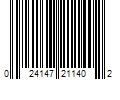 0 24147 21140 2